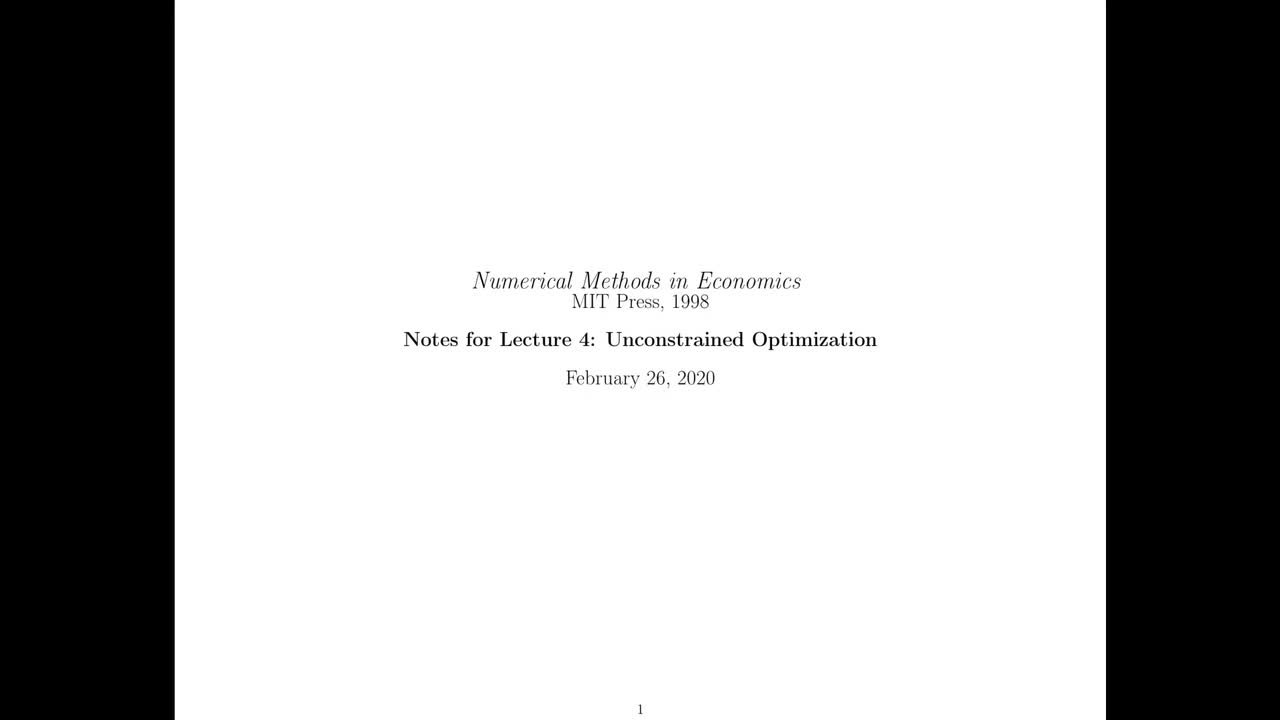 Numerical Methods in Economics
MIT Press, 1998

Notes for Lecture 4: Unconstrained Optimization

February 26, 2020

1